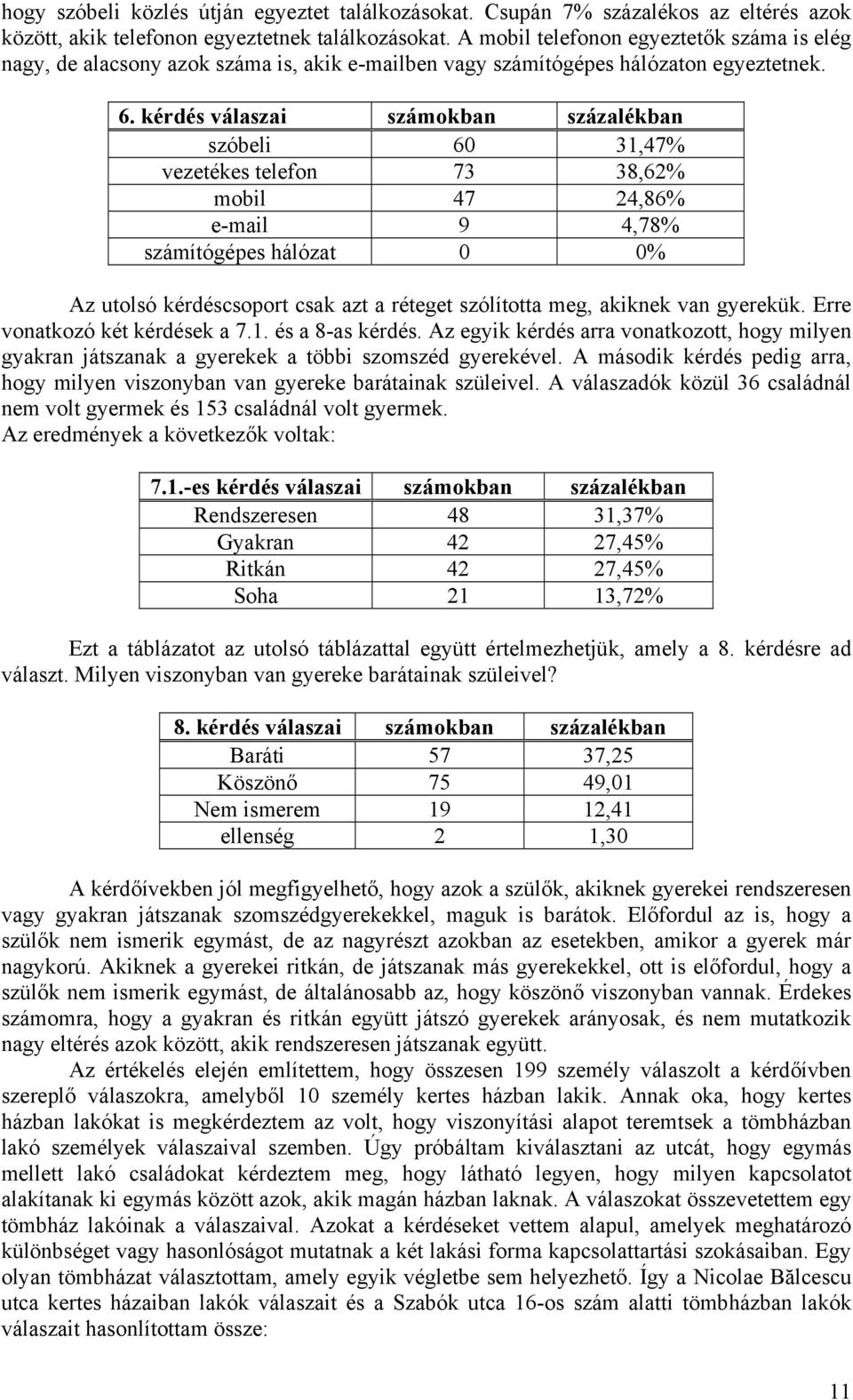 hogy szóbeli közlés útján egyeztet találkozásokat. Csupán 7% százalékos az eltérés azok között, akik telefonon egyeztetnek találkozásokat. A mobil telefonon egyeztetők száma is elég nagy, de alacsony azok száma is, akik e-mailben vagy számítógépes hálózaton egyeztetnek.

| 6. kérdés válaszai | számokban | százalékban |
|---|---|---|
| szóbeli | 60 | 31,47% |
| vezetékes telefon | 73 | 38,62% |
| mobil | 47 | 24,86% |
| e-mail | 9 | 4,78% |
| számítógépes hálózat | 0 | 0% |

Az utolsó kérdéscsoport csak azt a réteget szólította meg, akiknek van gyerekük. Erre vonatkozó két kérdések a 7.1. és a 8-as kérdés. Az egyik kérdés arra vonatkozott, hogy milyen gyakran játszanak a gyerekek a többi szomszéd gyerekével. A második kérdés pedig arra, hogy milyen viszonyban van gyereke barátainak szüleivel. A válaszadók közül 36 családnál nem volt gyermek és 153 családnál volt gyermek.
Az eredmények a következők voltak:

| 7.1.-es kérdés válaszai | számokban | százalékban |
|---|---|---|
| Rendszeresen | 48 | 31,37% |
| Gyakran | 42 | 27,45% |
| Ritkán | 42 | 27,45% |
| Soha | 21 | 13,72% |

Ezt a táblázatot az utolsó táblázattal együtt értelmezhetjük, amely a 8. kérdésre ad választ. Milyen viszonyban van gyereke barátainak szüleivel?

| 8. kérdés válaszai | számokban | százalékban |
|---|---|---|
| Baráti | 57 | 37,25 |
| Köszönő | 75 | 49,01 |
| Nem ismerem | 19 | 12,41 |
| ellenség | 2 | 1,30 |

A kérdőívekben jól megfigyelhető, hogy azok a szülők, akiknek gyerekei rendszeresen vagy gyakran játszanak szomszédgyerekekkel, maguk is barátok. Előfordul az is, hogy a szülők nem ismerik egymást, de az nagyrészt azokban az esetekben, amikor a gyerek már nagykorú. Akiknek a gyerekei ritkán, de játszanak más gyerekekkel, ott is előfordul, hogy a szülők nem ismerik egymást, de általánosabb az, hogy köszönő viszonyban vannak. Érdekes számomra, hogy a gyakran és ritkán együtt játszó gyerekek arányosak, és nem mutatkozik nagy eltérés azok között, akik rendszeresen játszanak együtt.
Az értékelés elején említettem, hogy összesen 199 személy válaszolt a kérdőívben szereplő válaszokra, amelyből 10 személy kertes házban lakik. Annak oka, hogy kertes házban lakókat is megkérdeztem az volt, hogy viszonyítási alapot teremtsek a tömbházban lakó személyek válaszaival szemben. Úgy próbáltam kiválasztani az utcát, hogy egymás mellett lakó családokat kérdeztem meg, hogy látható legyen, hogy milyen kapcsolatot alakítanak ki egymás között azok, akik magán házban laknak. A válaszokat összevetettem egy tömbház lakóinak a válaszaival. Azokat a kérdéseket vettem alapul, amelyek meghatározó különbséget vagy hasonlóságot mutatnak a két lakási forma kapcsolattartási szokásaiban. Egy olyan tömbházat választottam, amely egyik végletbe sem helyezhető. Így a Nicolae Bălcescu utca kertes házaiban lakók válaszait és a Szabók utca 16-os szám alatti tömbházban lakók válaszait hasonlítottam össze:

11